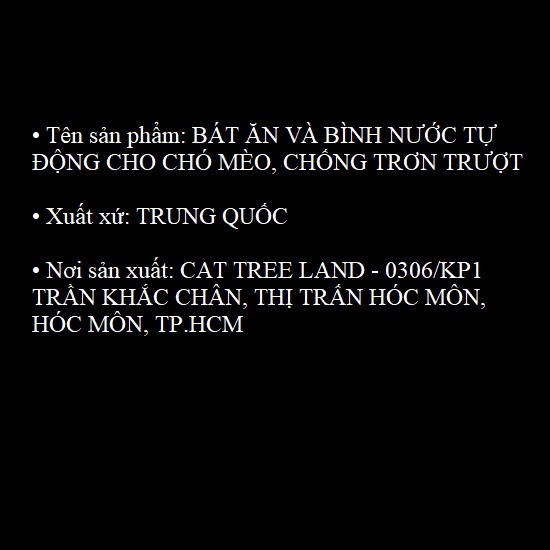 • Tên sản phẩm: BÁT ĂN VÀ BÌNH NƯỚC TỰ ĐỘNG CHO CHÓ MÈO, CHỐNG TRƠN TRƯỢT

• Xuất xứ: TRUNG QUỐC

• Nơi sản xuất: CAT TREE LAND - 0306/KP1 TRẦN KHẮC CHÂN, THỊ TRẤN HÓC MÔN, HÓC MÔN, TP.HCM